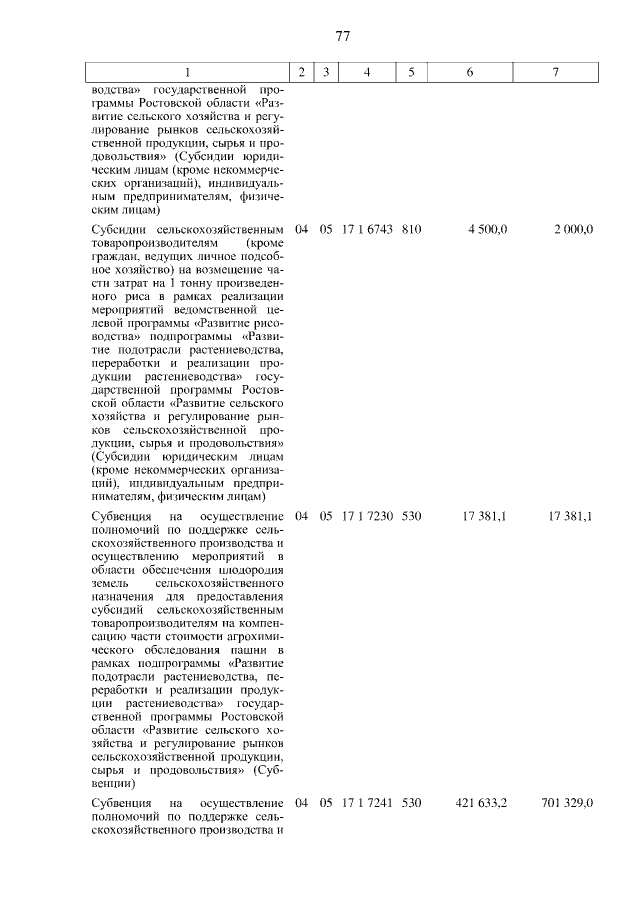 77

| 1 | 2 | 3 | 4 | 5 | 6 | 7 |
|---|---|---|---|---|---|---|
| водства» государственной программы Ростовской области «Развитие сельского хозяйства и регулирование рынков сельскохозяйственной продукции, сырья и продовольствия» (Субсидии юридическим лицам (кроме некоммерческих организаций), индивидуальным предпринимателям, физическим лицам) | | | | | | |
| Субсидии сельскохозяйственным товаропроизводителям (кроме граждан, ведущих личное подсобное хозяйство) на возмещение части затрат на 1 тонну произведенного риса в рамках реализации мероприятий ведомственной целевой программы «Развитие рисоводства» подпрограммы «Развитие подотрасли растениеводства, переработки и реализации продукции растениеводства» государственной программы Ростовской области «Развитие сельского хозяйства и регулирование рынков сельскохозяйственной продукции, сырья и продовольствия» (Субсидии юридическим лицам (кроме некоммерческих организаций), индивидуальным предпринимателям, физическим лицам) | 04 | 05 | 17 1 6743 | 810 | 4 500,0 | 2 000,0 |
| Субвенция на осуществление полномочий по поддержке сельскохозяйственного производства и осуществлению мероприятий в области обеспечения плодородия земель сельскохозяйственного назначения для предоставления субсидий сельскохозяйственным товаропроизводителям на компенсацию части стоимости агрохимического обследования пашни в рамках подпрограммы «Развитие подотрасли растениеводства, переработки и реализации продукции растениеводства» государственной программы Ростовской области «Развитие сельского хозяйства и регулирование рынков сельскохозяйственной продукции, сырья и продовольствия» (Субвенции) | 04 | 05 | 17 1 7230 | 530 | 17 381,1 | 17 381,1 |
| Субвенция на осуществление полномочий по поддержке сельскохозяйственного производства и | 04 | 05 | 17 1 7241 | 530 | 421 633,2 | 701 329,0 |